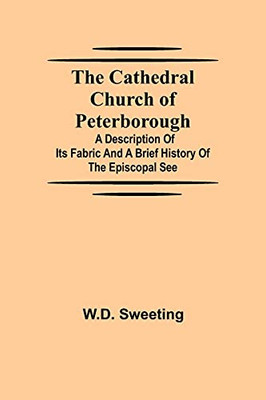 The Cathedral Church of Peterborough

A Description Of Its Fabric And A Brief History Of The Episcopal See

W.D. Sweeting